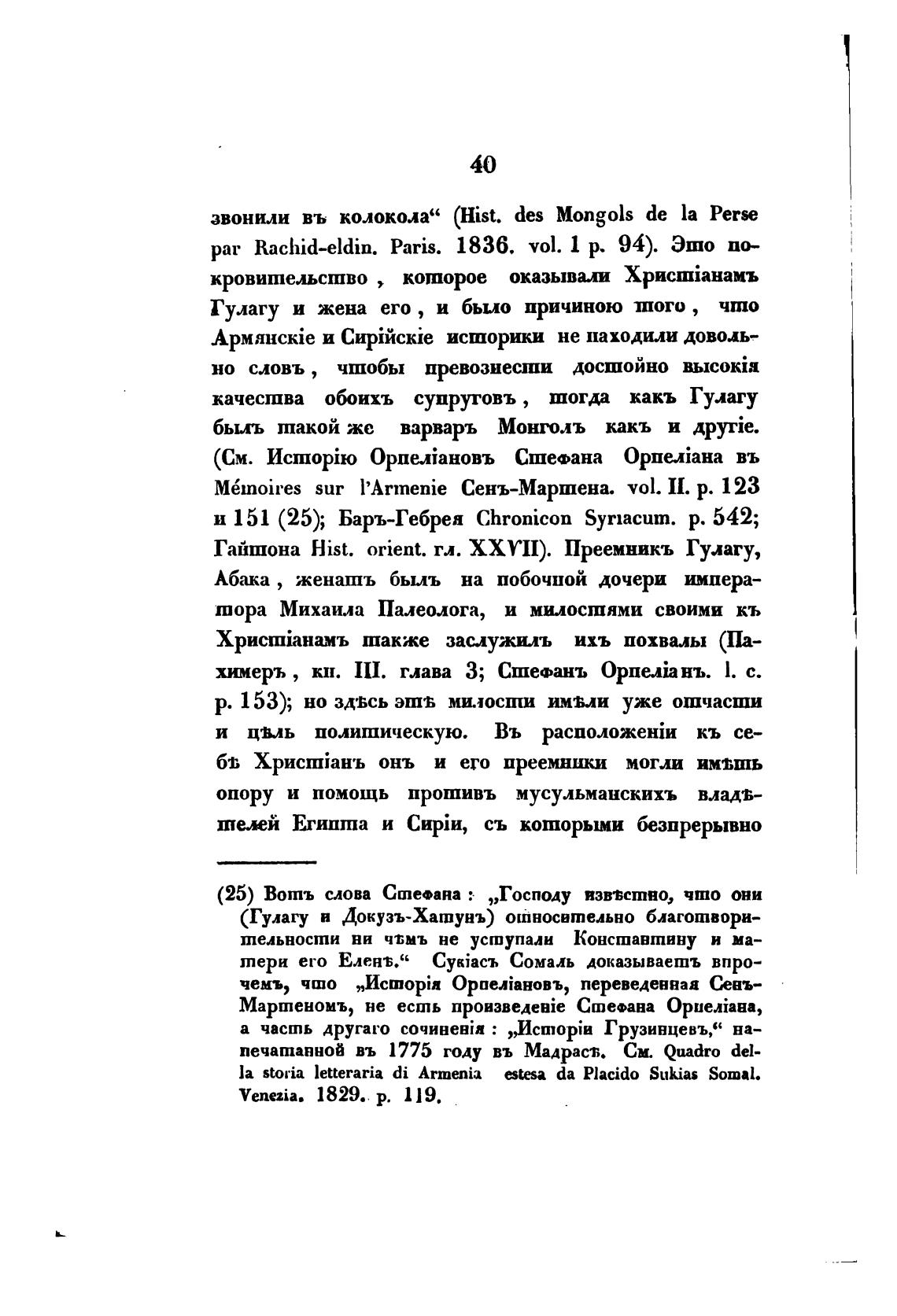 40

звонили въ колокола“ (Hist. des Mongols de la Perse par Rachid-eldin. Paris. 1836. vol. 1 p. 94). Это покровительство, которое оказывали Христіанамъ Гулагу и жена его, и было причиною того, что Армянскіе и Сирійскіе историки не находили довольно словъ, чтобы превознести достойно высокія качества обоихъ супруговъ, тогда какъ Гулагу былъ такой же варваръ Монголъ какъ и другіе. (См. Исторію Орпеліановъ Стефана Орпеліана въ Mémoires sur l'Armenie Сенъ-Мартена. vol. II. p. 123 и 151 (25); Баръ-Гебрея Chronicon Syriacum. p. 542; Гайтона Hist. orient. гл. XXVII). Преемникъ Гулагу, Абака, женатъ былъ на побочной дочери императора Михаила Палеолога, и милостями своими къ Христіанамъ также заслужилъ ихъ похвалы (Пахимеръ, кн. III. глава 3; Стефанъ Орпеліанъ. l. c. p. 153); но здѣсь эти милости имѣли уже отчасти и цѣль политическую. Въ расположеніи къ себѣ Христіанъ онъ и его преемники могли имѣть опору и помощь противъ мусульманскихъ владѣтелей Египта и Сиріи, съ которыми безпрерывно

(25) Вотъ слова Стефана: „Господу извѣстно, что они (Гулагу и Докузъ-Хатунъ) относительно благотворительности ни чѣмъ не уступали Константину и матери его Еленѣ.“ Сукіасъ Сомаль доказываетъ впрочемъ, что „Исторія Орпеліановъ, переведенная Сенъ-Мартеномъ, не есть произведеніе Стефана Орпеліана, а часть другаго сочиненія: „Исторіи Грузинцевъ,“ напечатанной въ 1775 году въ Мадрасѣ. См. Quadro della storia letteraria di Armenia estesa da Placido Sukias Somal. Venezia. 1829. p. 119.